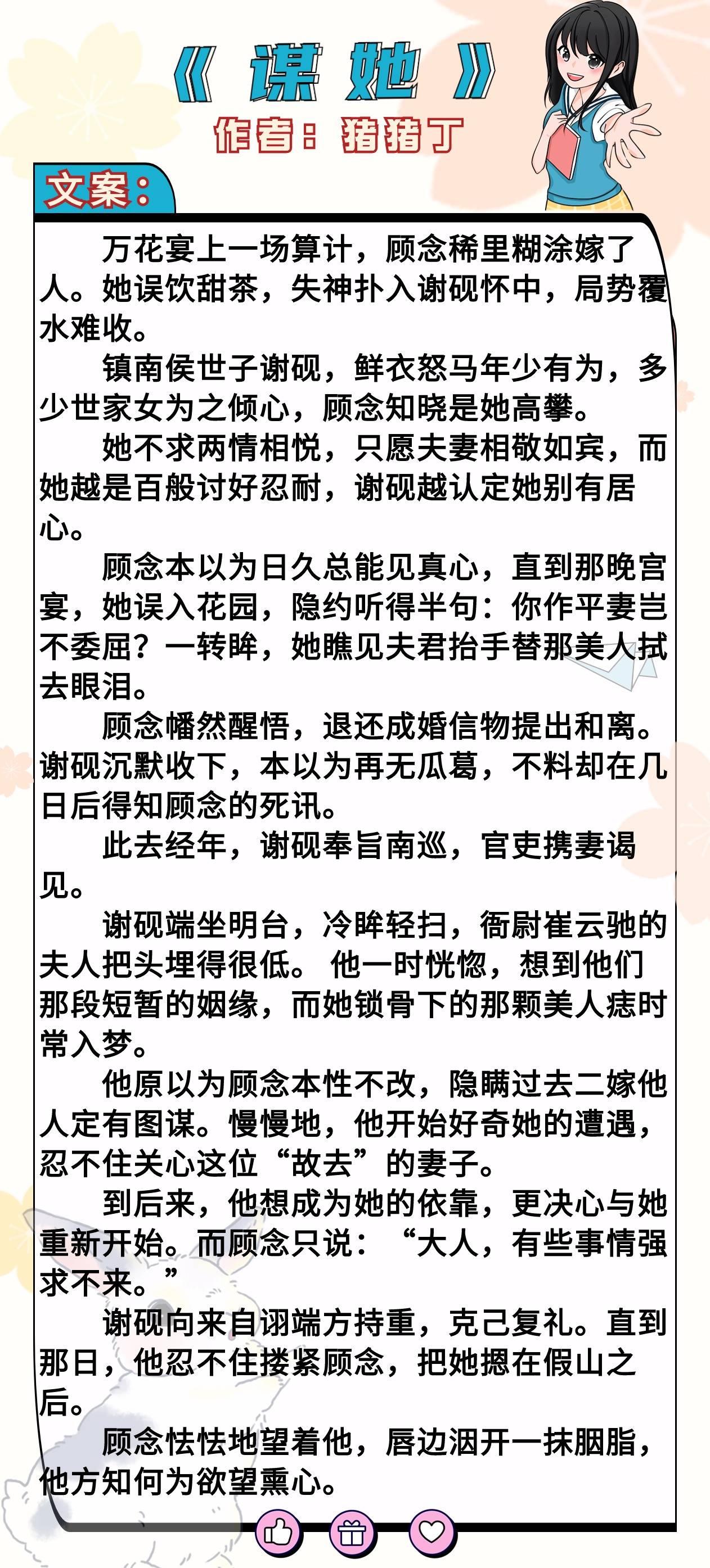 《谋她》
作者：猪猪丁

文案：

万花宴上一场算计，顾念稀里糊涂嫁了人。她误饮甜茶，失神扑入谢砚怀中，局势覆水难收。

镇南侯世子谢砚，鲜衣怒马年少有为，多少世家女为之倾心，顾念知晓是她高攀。

她不求两情相悦，只愿夫妻相敬如宾，而她越是百般讨好忍耐，谢砚越认定她别有居心。

顾念本以为日久总能见真心，直到那晚宫宴，她误入花园，隐约听得半句：你作平妻岂不委屈？一转眸，她瞧见夫君抬手替那美人拭去眼泪。

顾念幡然醒悟，退还成婚信物提出和离。谢砚沉默收下，本以为再无瓜葛，不料却在几日后得知顾念的死讯。

此去经年，谢砚奉旨南巡，官吏携妻谒见。

谢砚端坐明台，冷眸轻扫，衙尉崔云驰的夫人把头埋得很低。 他一时恍惚，想到他们那段短暂的姻缘，而她锁骨下的那颗美人痣时常入梦。

他原以为顾念本性不改，隐瞒过去二嫁他人定有图谋。慢慢地，他开始好奇她的遭遇，忍不住关心这位“故去”的妻子。

到后来，他想成为她的依靠，更决心与她重新开始。而顾念只说：“大人，有些事情强求不来。”

谢砚向来自诩端方持重，克己复礼。直到那日，他忍不住搂紧顾念，把她摁在假山之后。

顾念怯怯地望着他，唇边洇开一抹胭脂，他方知何为欲望熏心。